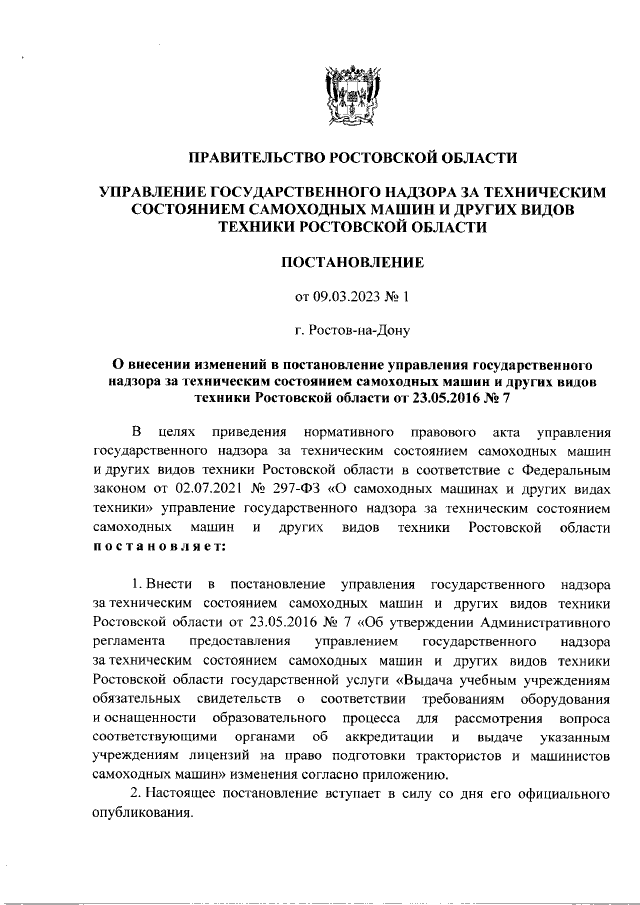 ПРАВИТЕЛЬСТВО РОСТОВСКОЙ ОБЛАСТИ

УПРАВЛЕНИЕ ГОСУДАРСТВЕННОГО НАДЗОРА ЗА ТЕХНИЧЕСКИМ СОСТОЯНИЕМ САМОХОДНЫХ МАШИН И ДРУГИХ ВИДОВ ТЕХНИКИ РОСТОВСКОЙ ОБЛАСТИ

ПОСТАНОВЛЕНИЕ

от 09.03.2023 № 1

г. Ростов-на-Дону

О внесении изменений в постановление управления государственного надзора за техническим состоянием самоходных машин и других видов техники Ростовской области от 23.05.2016 № 7

В целях приведения нормативного правового акта управления государственного надзора за техническим состоянием самоходных машин и других видов техники Ростовской области в соответствие с Федеральным законом от 02.07.2021 № 297-ФЗ «О самоходных машинах и других видах техники» управление государственного надзора за техническим состоянием самоходных машин и других видов техники Ростовской области постановляет:

1. Внести в постановление управления государственного надзора за техническим состоянием самоходных машин и других видов техники Ростовской области от 23.05.2016 № 7 «Об утверждении Административного регламента предоставления управлением государственного надзора за техническим состоянием самоходных машин и других видов техники Ростовской области государственной услуги «Выдача учебным учреждениям обязательных свидетельств о соответствии требованиям оборудования и оснащенности образовательного процесса для рассмотрения вопроса соответствующими органами об аккредитации и выдаче указанным учреждениям лицензий на право подготовки трактористов и машинистов самоходных машин» изменения согласно приложению.

2. Настоящее постановление вступает в силу со дня его официального опубликования.